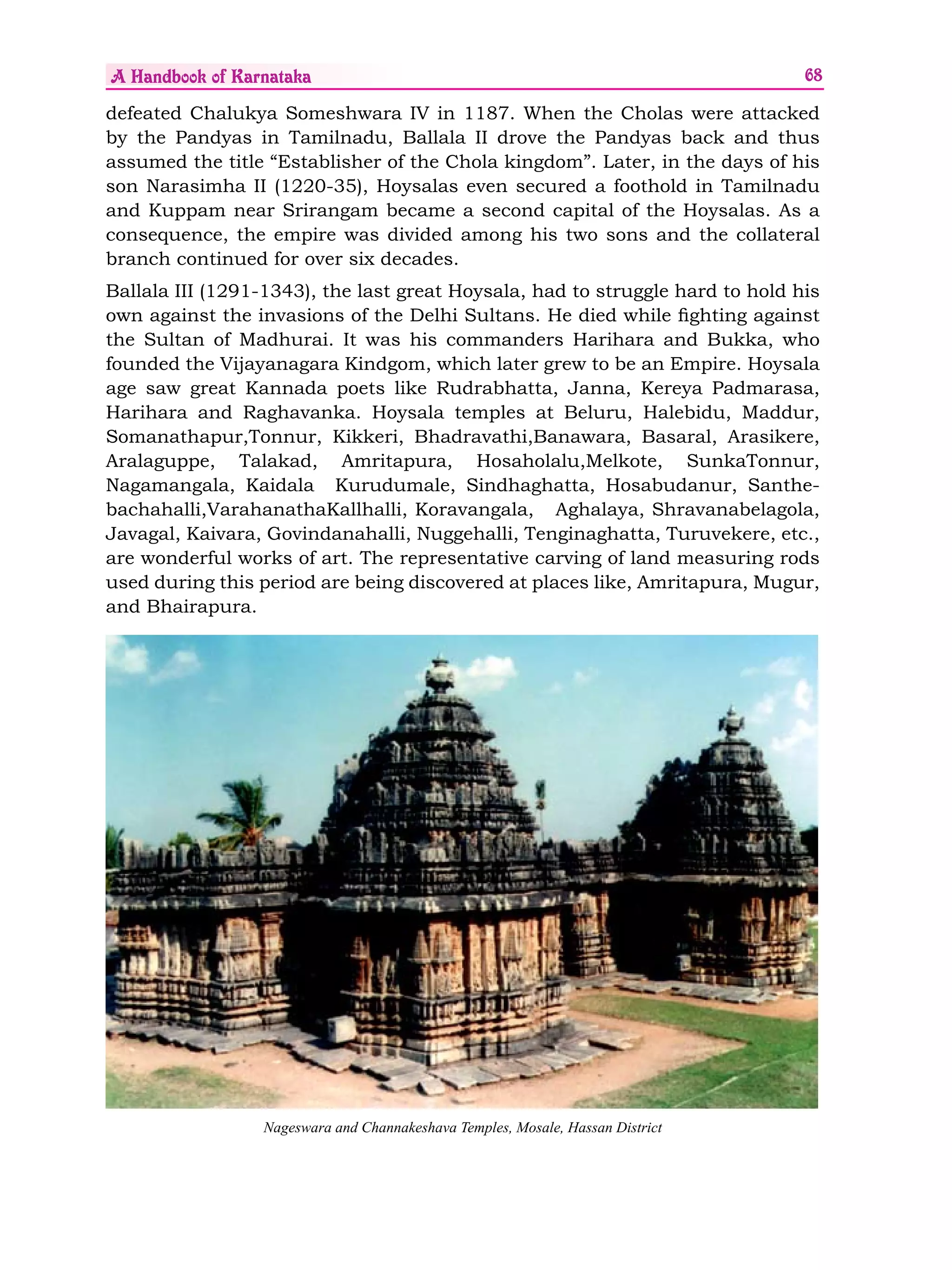 A Handbook of Karnataka 68

defeated Chalukya Someshwara IV in 1187. When the Cholas were attacked by the Pandyas in Tamilnadu, Ballala II drove the Pandyas back and thus assumed the title “Establisher of the Chola kingdom”. Later, in the days of his son Narasimha II (1220-35), Hoysalas even secured a foothold in Tamilnadu and Kuppam near Srirangam became a second capital of the Hoysalas. As a consequence, the empire was divided among his two sons and the collateral branch continued for over six decades.

Ballala III (1291-1343), the last great Hoysala, had to struggle hard to hold his own against the invasions of the Delhi Sultans. He died while fighting against the Sultan of Madhurai. It was his commanders Harihara and Bukka, who founded the Vijayanagara Kindgom, which later grew to be an Empire. Hoysala age saw great Kannada poets like Rudrabhatta, Janna, Kereya Padmarasa, Harihara and Raghavanka. Hoysala temples at Beluru, Halebidu, Maddur, Somanathapur,Tonnur, Kikkeri, Bhadravathi,Banawara, Basaral, Arasikere, Aralaguppe, Talakad, Amritapura, Hosaholalu,Melkote, SunkaTonnur, Nagamangala, Kaidala Kurudumale, Sindhaghatta, Hosabudanur, Santhebachahalli,VarahanathaKallhalli, Koravangala, Aghalaya, Shravanabelagola, Javagal, Kaivara, Govindanahalli, Nuggehalli, Tenginaghatta, Turuvekere, etc., are wonderful works of art. The representative carving of land measuring rods used during this period are being discovered at places like, Amritapura, Mugur, and Bhairapura.

Nageswara and Channakeshava Temples, Mosale, Hassan District